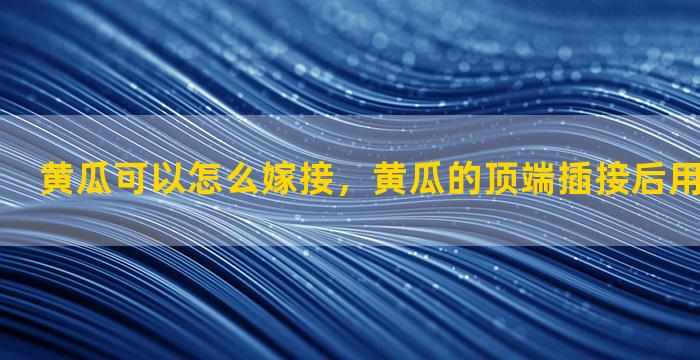 黄瓜可以怎么嫁接，黄瓜的顶端插接后用